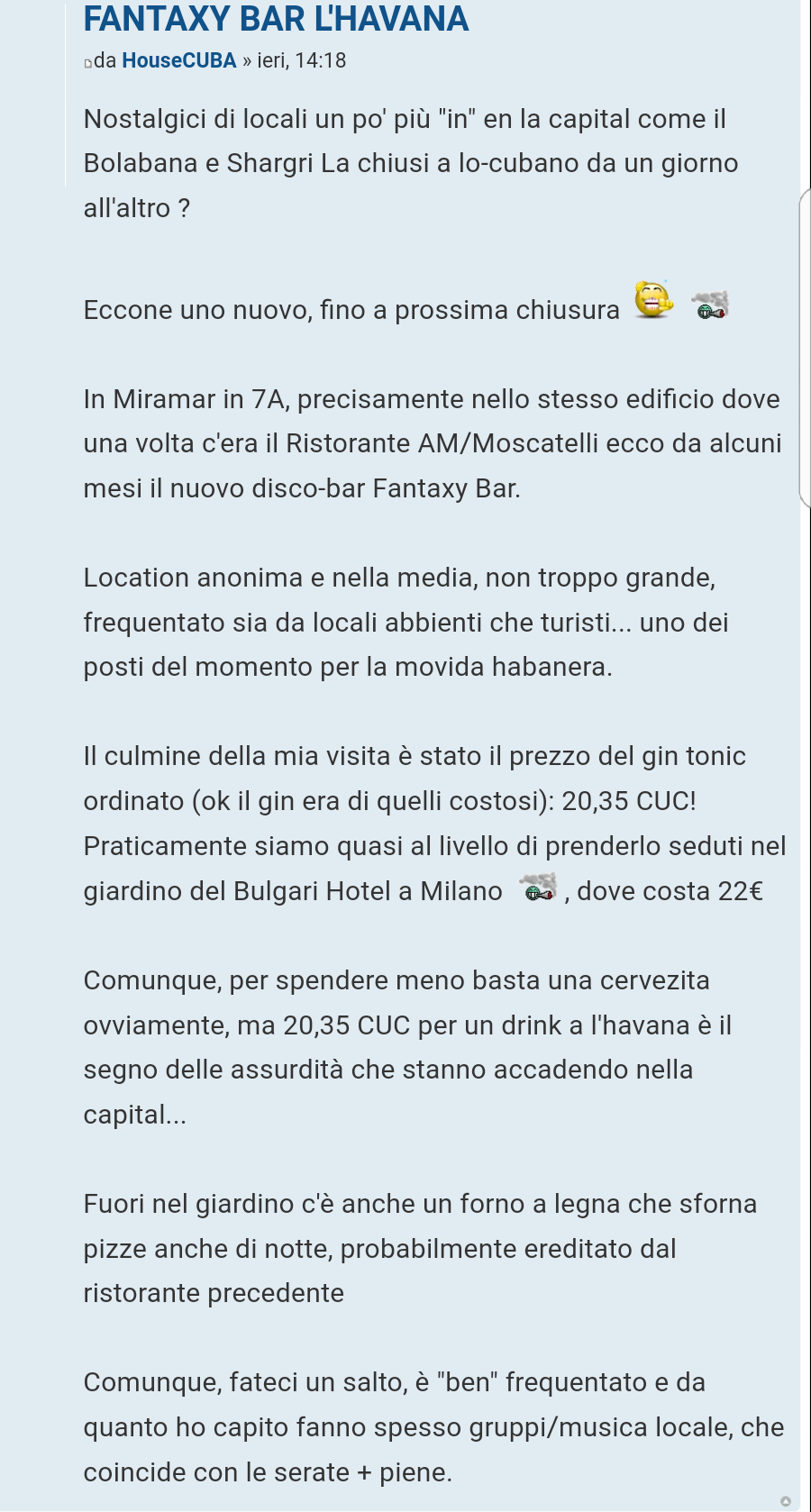 FANTAXY BAR L'HAVANA
da HouseCUBA » ieri, 14:18

Nostalgici di locali un po' più "in" en la capital come il Bolabana e Shargri La chiusi a lo-cubano da un giorno all'altro ?

Eccone uno nuovo, fino a prossima chiusura

In Miramar in 7A, precisamente nello stesso edificio dove una volta c'era il Ristorante AM/Moscatelli ecco da alcuni mesi il nuovo disco-bar Fantaxy Bar.

Location anonima e nella media, non troppo grande, frequentato sia da locali abbienti che turisti... uno dei posti del momento per la movida habanera.

Il culmine della mia visita è stato il prezzo del gin tonic ordinato (ok il gin era di quelli costosi): 20,35 CUC! Praticamente siamo quasi al livello di prenderlo seduti nel giardino del Bulgari Hotel a Milano , dove costa 22€

Comunque, per spendere meno basta una cervezita ovviamente, ma 20,35 CUC per un drink a l'havana è il segno delle assurdità che stanno accadendo nella capital...

Fuori nel giardino c'è anche un forno a legna che sforna pizze anche di notte, probabilmente ereditato dal ristorante precedente

Comunque, fateci un salto, è "ben" frequentato e da quanto ho capito fanno spesso gruppi/musica locale, che coincide con le serate + piene.